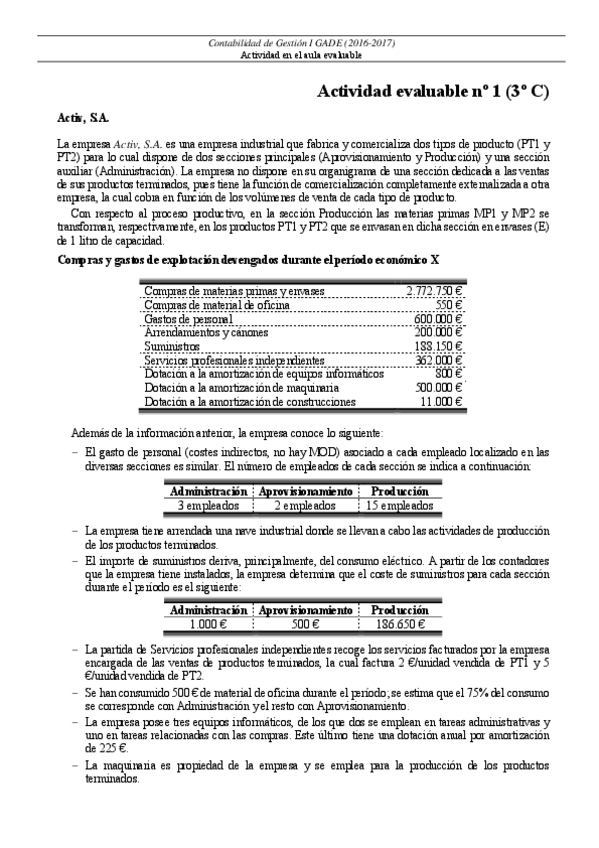 Contabilidad de Gestión I GADE (2016-2017)
Actividad en el aula evaluable

Actividad evaluable nº 1 (3º C)

Activ, S.A.

La empresa Activ, S.A. es una empresa industrial que fabrica y comercializa dos tipos de producto (PT1 y PT2) para lo cual dispone de dos secciones principales (Aprovisionamiento y Producción) y una sección auxiliar (Administración). La empresa no dispone en su organigrama de una sección dedicada a las ventas de sus productos terminados, pues tiene la función de comercialización completamente externalizada a otra empresa, la cual cobra en función de los volúmenes de venta de cada tipo de producto.

Con respecto al proceso productivo, en la sección Producción las materias primas MP1 y MP2 se transforman, respectivamente, en los productos PT1 y PT2 que se envasan en dicha sección en envases (E) de 1 litro de capacidad.

Compras y gastos de explotación devengados durante el período económico X

| | |
|---|---|
| Compras de materias primas y envases | 2.772.750 € |
| Compras de material de oficina | 550 € |
| Gastos de personal | 600.000 € |
| Arrendamientos y cánones | 200.000 € |
| Suministros | 188.150 € |
| Servicios profesionales independientes | 362.000 € |
| Dotación a la amortización de equipos informáticos | 800 € |
| Dotación a la amortización de maquinaria | 500.000 € |
| Dotación a la amortización de construcciones | 11.000 € |

Además de la información anterior, la empresa conoce lo siguiente:

– El gasto de personal (costes indirectos, no hay MOD) asociado a cada empleado localizado en las diversas secciones es similar. El número de empleados de cada sección se indica a continuación:

| Administración | Aprovisionamiento | Producción |
|---|---|---|
| 3 empleados | 2 empleados | 15 empleados |

– La empresa tiene arrendada una nave industrial donde se llevan a cabo las actividades de producción de los productos terminados.

– El importe de suministros deriva, principalmente, del consumo eléctrico. A partir de los contadores que la empresa tiene instalados, la empresa determina que el coste de suministros para cada sección durante el período es el siguiente:

| Administración | Aprovisionamiento | Producción |
|---|---|---|
| 1.000 € | 500 € | 186.650 € |

– La partida de Servicios profesionales independientes recoge los servicios facturados por la empresa encargada de las ventas de productos terminados, la cual factura 2 €/unidad vendida de PT1 y 5 €/unidad vendida de PT2.

– Se han consumido 500 € de material de oficina durante el período; se estima que el 75% del consumo se corresponde con Administración y el resto con Aprovisionamiento.

– La empresa posee tres equipos informáticos, de los que dos se emplean en tareas administrativas y uno en tareas relacionadas con las compras. Este último tiene una dotación anual por amortización de 225 €.

– La maquinaria es propiedad de la empresa y se emplea para la producción de los productos terminados.